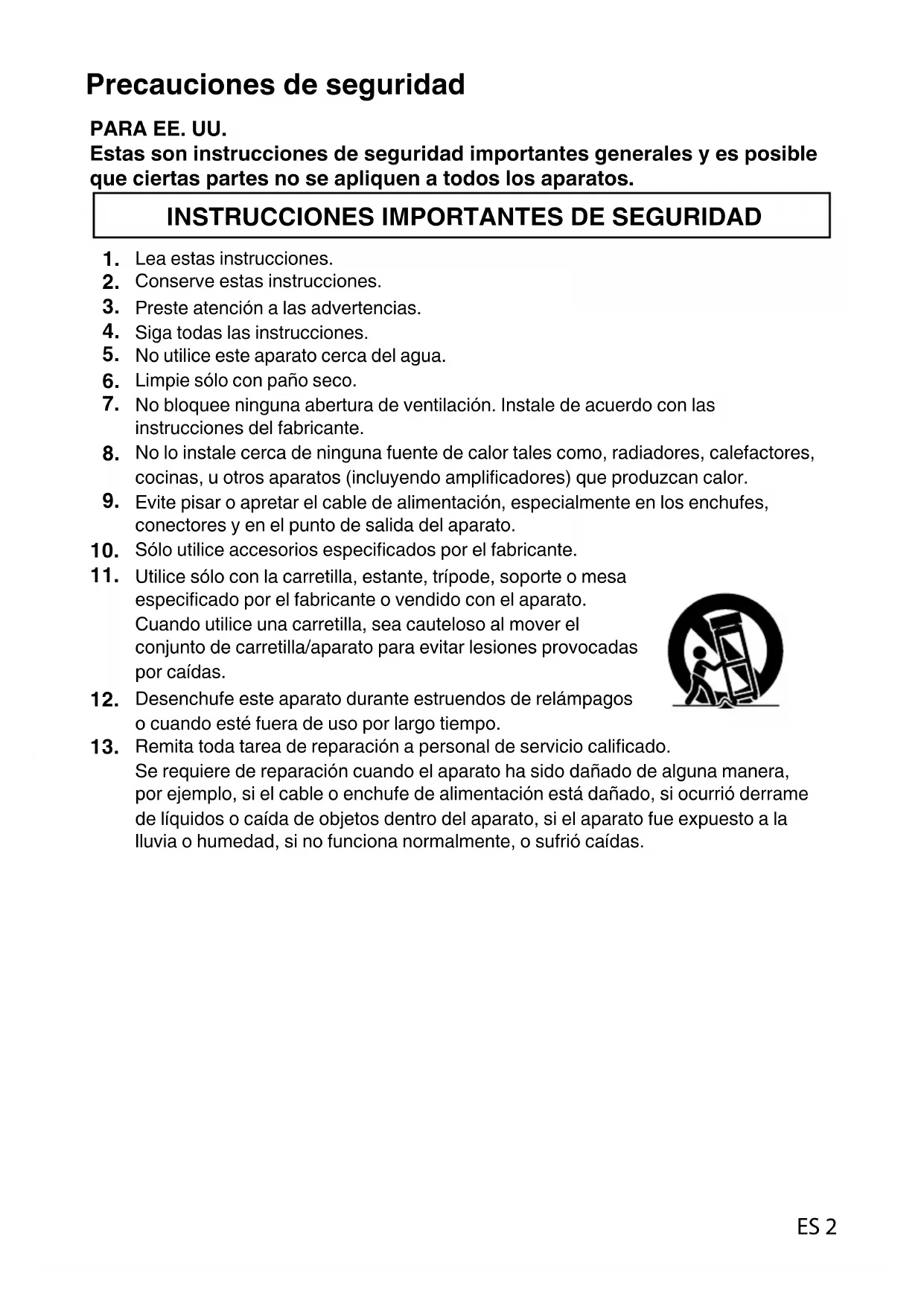 Precauciones de seguridad

PARA EE. UU.
Estas son instrucciones de seguridad importantes generales y es posible que ciertas partes no se apliquen a todos los aparatos.

INSTRUCCIONES IMPORTANTES DE SEGURIDAD

1. Lea estas instrucciones.
2. Conserve estas instrucciones.
3. Preste atención a las advertencias.
4. Siga todas las instrucciones.
5. No utilice este aparato cerca del agua.
6. Limpie sólo con paño seco.
7. No bloquee ninguna abertura de ventilación. Instale de acuerdo con las instrucciones del fabricante.
8. No lo instale cerca de ninguna fuente de calor tales como, radiadores, calefactores, cocinas, u otros aparatos (incluyendo amplificadores) que produzcan calor.
9. Evite pisar o apretar el cable de alimentación, especialmente en los enchufes, conectores y en el punto de salida del aparato.
10. Sólo utilice accesorios especificados por el fabricante.
11. Utilice sólo con la carretilla, estante, trípode, soporte o mesa especificado por el fabricante o vendido con el aparato. Cuando utilice una carretilla, sea cauteloso al mover el conjunto de carretilla/aparato para evitar lesiones provocadas por caídas.
12. Desenchufe este aparato durante estruendos de relámpagos o cuando esté fuera de uso por largo tiempo.
13. Remita toda tarea de reparación a personal de servicio calificado. Se requiere de reparación cuando el aparato ha sido dañado de alguna manera, por ejemplo, si el cable o enchufe de alimentación está dañado, si ocurrió derrame de líquidos o caída de objetos dentro del aparato, si el aparato fue expuesto a la lluvia o humedad, si no funciona normalmente, o sufrió caídas.

ES 2